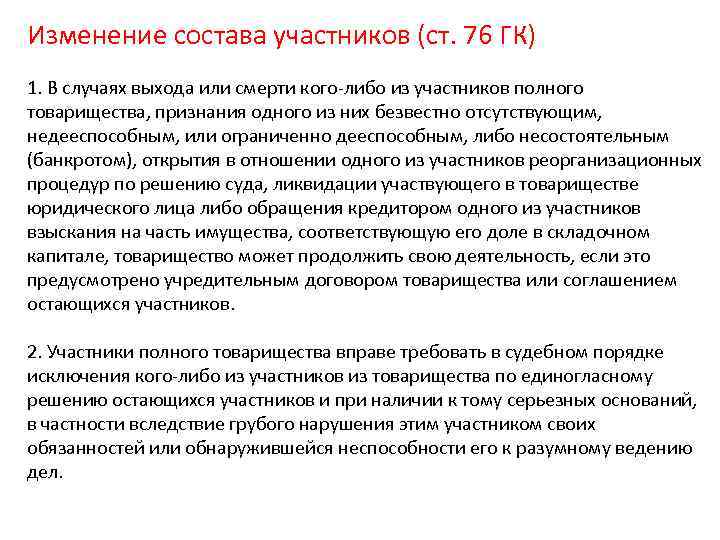 Изменение состава участников (ст. 76 ГК)

1. В случаях выхода или смерти кого-либо из участников полного товарищества, признания одного из них безвестно отсутствующим, недееспособным, или ограниченно дееспособным, либо несостоятельным (банкротом), открытия в отношении одного из участников реорганизационных процедур по решению суда, ликвидации участвующего в товариществе юридического лица либо обращения кредитором одного из участников взыскания на часть имущества, соответствующую его доле в складочном капитале, товарищество может продолжить свою деятельность, если это предусмотрено учредительным договором товарищества или соглашением остающихся участников.

2. Участники полного товарищества вправе требовать в судебном порядке исключения кого-либо из участников из товарищества по единогласному решению остающихся участников и при наличии к тому серьезных оснований, в частности вследствие грубого нарушения этим участником своих обязанностей или обнаружившейся неспособности его к разумному ведению дел.